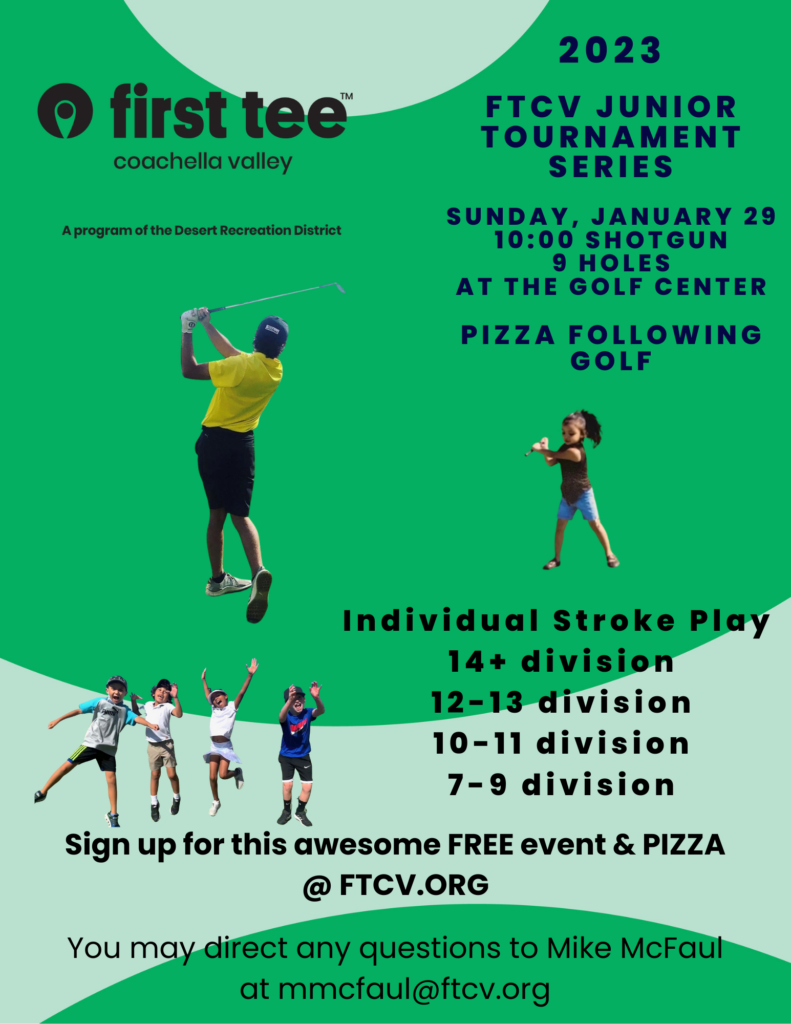 first tee™
coachella valley

A program of the Desert Recreation District

2023

FTCV JUNIOR TOURNAMENT SERIES

SUNDAY, JANUARY 29
10:00 SHOTGUN
9 HOLES
AT THE GOLF CENTER

PIZZA FOLLOWING GOLF

Individual Stroke Play
14+ division
12-13 division
10-11 division
7-9 division

Sign up for this awesome FREE event & PIZZA @ FTCV.ORG

You may direct any questions to Mike McFaul at mmcfaul@ftcv.org